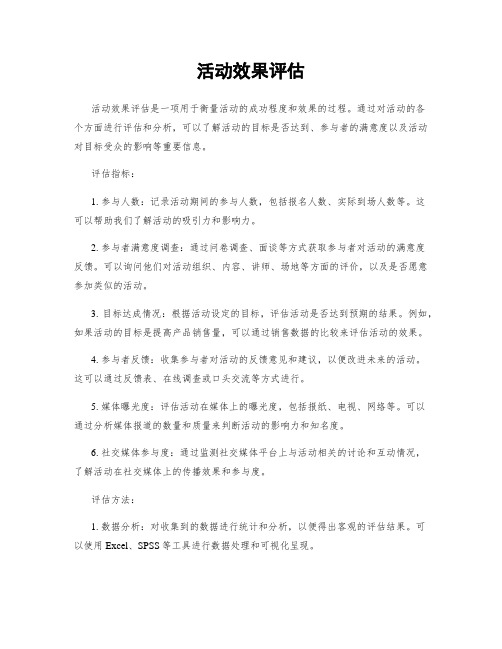 活动效果评估

活动效果评估是一项用于衡量活动的成功程度和效果的过程。通过对活动的各个方面进行评估和分析，可以了解活动的目标是否达到、参与者的满意度以及活动对目标受众的影响等重要信息。

评估指标：

1. 参与人数：记录活动期间的参与人数，包括报名人数、实际到场人数等。这可以帮助我们了解活动的吸引力和影响力。

2. 参与者满意度调查：通过问卷调查、面谈等方式获取参与者对活动的满意度反馈。可以询问他们对活动组织、内容、讲师、场地等方面的评价，以及是否愿意参加类似的活动。

3. 目标达成情况：根据活动设定的目标，评估活动是否达到预期的结果。例如，如果活动的目标是提高产品销售量，可以通过销售数据的比较来评估活动的效果。

4. 参与者反馈：收集参与者对活动的反馈意见和建议，以便改进未来的活动。这可以通过反馈表、在线调查或口头交流等方式进行。

5. 媒体曝光度：评估活动在媒体上的曝光度，包括报纸、电视、网络等。可以通过分析媒体报道的数量和质量来判断活动的影响力和知名度。

6. 社交媒体参与度：通过监测社交媒体平台上与活动相关的讨论和互动情况，了解活动在社交媒体上的传播效果和参与度。

评估方法：

1. 数据分析：对收集到的数据进行统计和分析，以便得出客观的评估结果。可以使用 Excel、SPSS 等工具进行数据处理和可视化呈现。